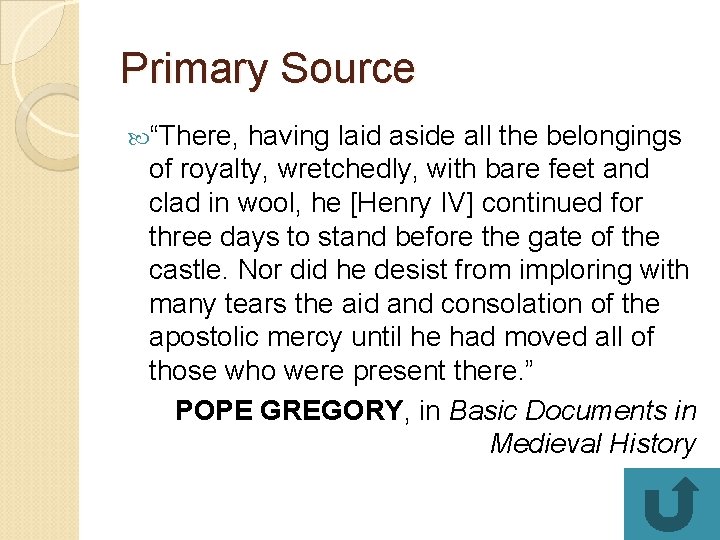 Primary Source

“There, having laid aside all the belongings of royalty, wretchedly, with bare feet and clad in wool, he [Henry IV] continued for three days to stand before the gate of the castle. Nor did he desist from imploring with many tears the aid and consolation of the apostolic mercy until he had moved all of those who were present there.”

POPE GREGORY, in Basic Documents in Medieval History